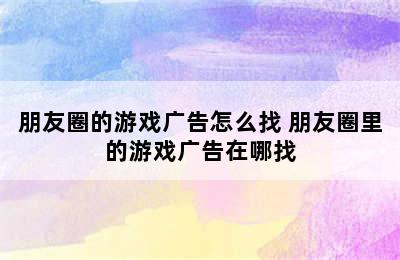 朋友圈的游戏广告怎么找 朋友圈里的游戏广告在哪找